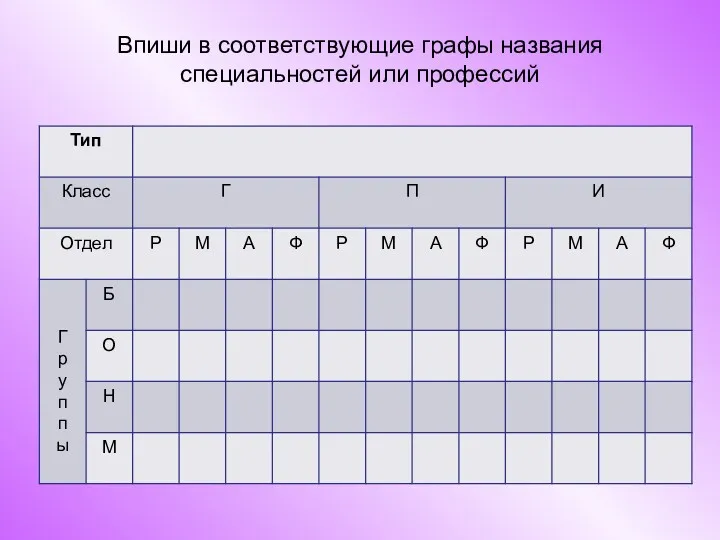 Впиши в соответствующие графы названия специальностей или профессий

| Тип | | | | | | | | | | | | | |
|---|---|---|---|---|---|---|---|---|---|---|---|---|---|
| Класс | | Г | | | | П | | | | И | | | |
| Отдел | | Р | М | А | Ф | Р | М | А | Ф | Р | М | А | Ф |
| Группы | Б | | | | | | | | | | | | |
| | О | | | | | | | | | | | | |
| | Н | | | | | | | | | | | | |
| | М | | | | | | | | | | | | |